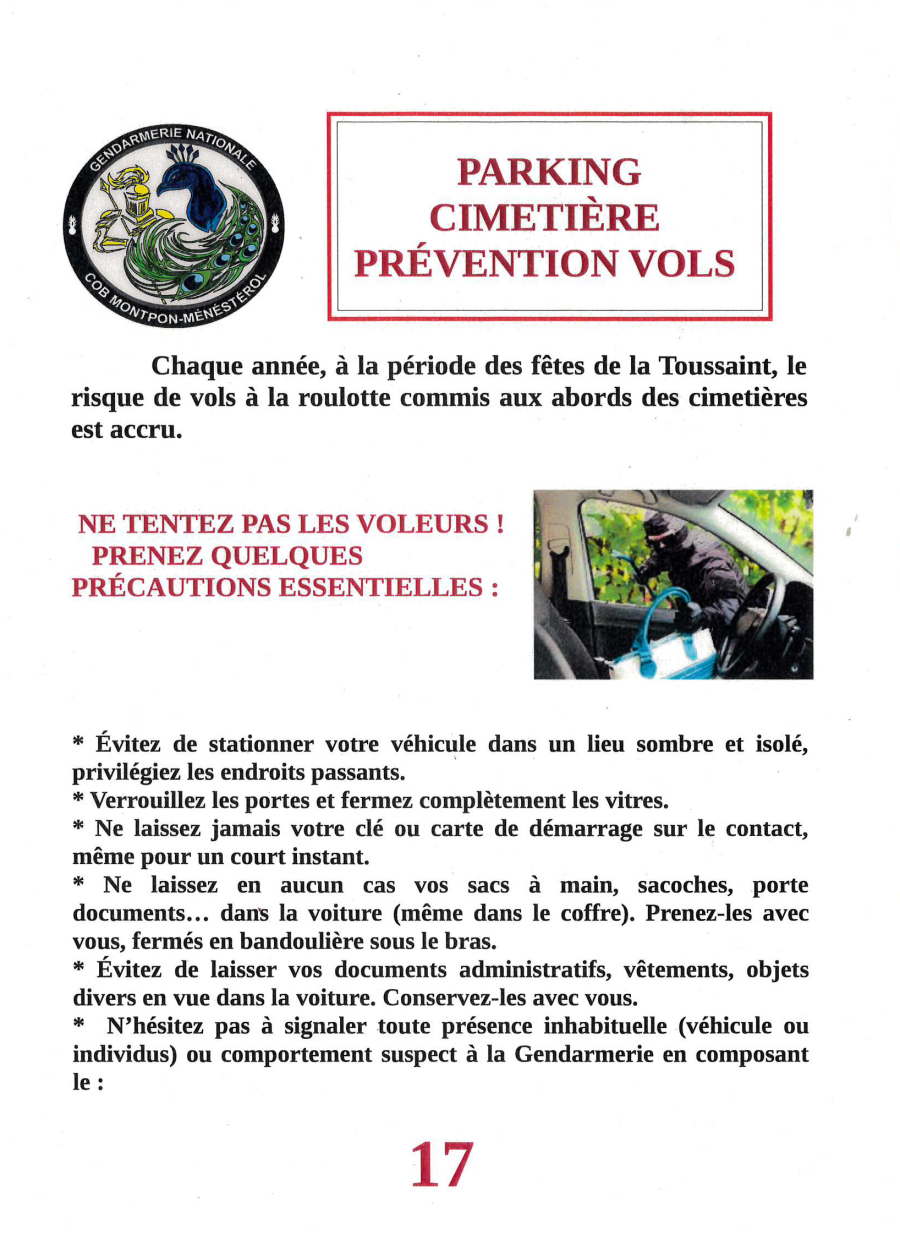 GENDARMERIE NATIONALE
COB MONTPON-MÉNESTÉROL

PARKING
CIMETIÈRE
PRÉVENTION VOLS

Chaque année, à la période des fêtes de la Toussaint, le risque de vols à la roulotte commis aux abords des cimetières est accru.

NE TENTEZ PAS LES VOLEURS !
PRENEZ QUELQUES PRÉCAUTIONS ESSENTIELLES :

* Évitez de stationner votre véhicule dans un lieu sombre et isolé, privilégiez les endroits passants.
* Verrouillez les portes et fermez complètement les vitres.
* Ne laissez jamais votre clé ou carte de démarrage sur le contact, même pour un court instant.
* Ne laissez en aucun cas vos sacs à main, sacoches, porte documents… dans la voiture (même dans le coffre). Prenez-les avec vous, fermés en bandoulière sous le bras.
* Évitez de laisser vos documents administratifs, vêtements, objets divers en vue dans la voiture. Conservez-les avec vous.
* N'hésitez pas à signaler toute présence inhabituelle (véhicule ou individus) ou comportement suspect à la Gendarmerie en composant le :

17